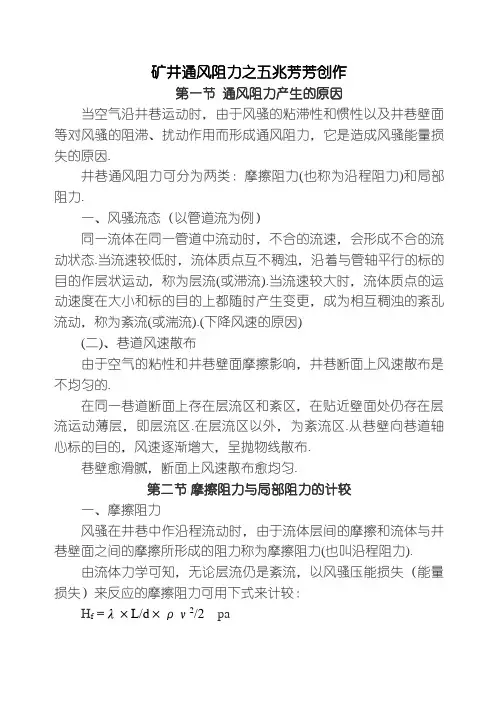 矿井通风阻力之五兆芳芳创作

第一节 通风阻力产生的原因

当空气沿井巷运动时，由于风骚的粘滞性和惯性以及井巷壁面等对风骚的阻滞、扰动作用而形成通风阻力，它是造成风骚能量损失的原因.

井巷通风阻力可分为两类：摩擦阻力(也称为沿程阻力)和局部阻力.

一、风骚流态（以管道流为例）

同一流体在同一管道中流动时，不合的流速，会形成不合的流动状态.当流速较低时，流体质点互不稠浊，沿着与管轴平行的标的目的作层状运动，称为层流(或滞流).当流速较大时，流体质点的运动速度在大小和标的目的上都随时产生变更，成为相互稠浊的紊乱流动，称为紊流(或湍流).(下降风速的原因)

(二)、巷道风速散布

由于空气的粘性和井巷壁面摩擦影响，井巷断面上风速散布是不均匀的.

在同一巷道断面上存在层流区和紊区，在贴近壁面处仍存在层流运动薄层，即层流区.在层流区以外，为紊流区.从巷壁向巷道轴心标的目的，风速逐渐增大，呈抛物线散布.

巷壁愈滑腻，断面上风速散布愈均匀.

第二节 摩擦阻力与局部阻力的计较

一、摩擦阻力

风骚在井巷中作沿程流动时，由于流体层间的摩擦和流体与井巷壁面之间的摩擦所形成的阻力称为摩擦阻力(也叫沿程阻力).

由流体力学可知，无论层流仍是紊流，以风骚压能损失（能量损失）来反应的摩擦阻力可用下式来计较：

$H_f = \lambda \times L/d \times \rho v^2/2$ pa